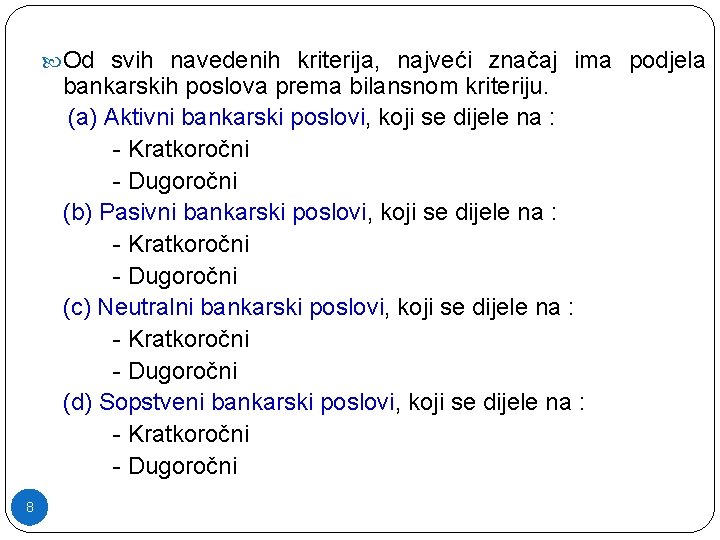 Od svih navedenih kriterija, najveći značaj ima podjela bankarskih poslova prema bilansnom kriteriju.

(a) Aktivni bankarski poslovi, koji se dijele na :
- Kratkoročni
- Dugoročni

(b) Pasivni bankarski poslovi, koji se dijele na :
- Kratkoročni
- Dugoročni

(c) Neutralni bankarski poslovi, koji se dijele na :
- Kratkoročni
- Dugoročni

(d) Sopstveni bankarski poslovi, koji se dijele na :
- Kratkoročni
- Dugoročni

8